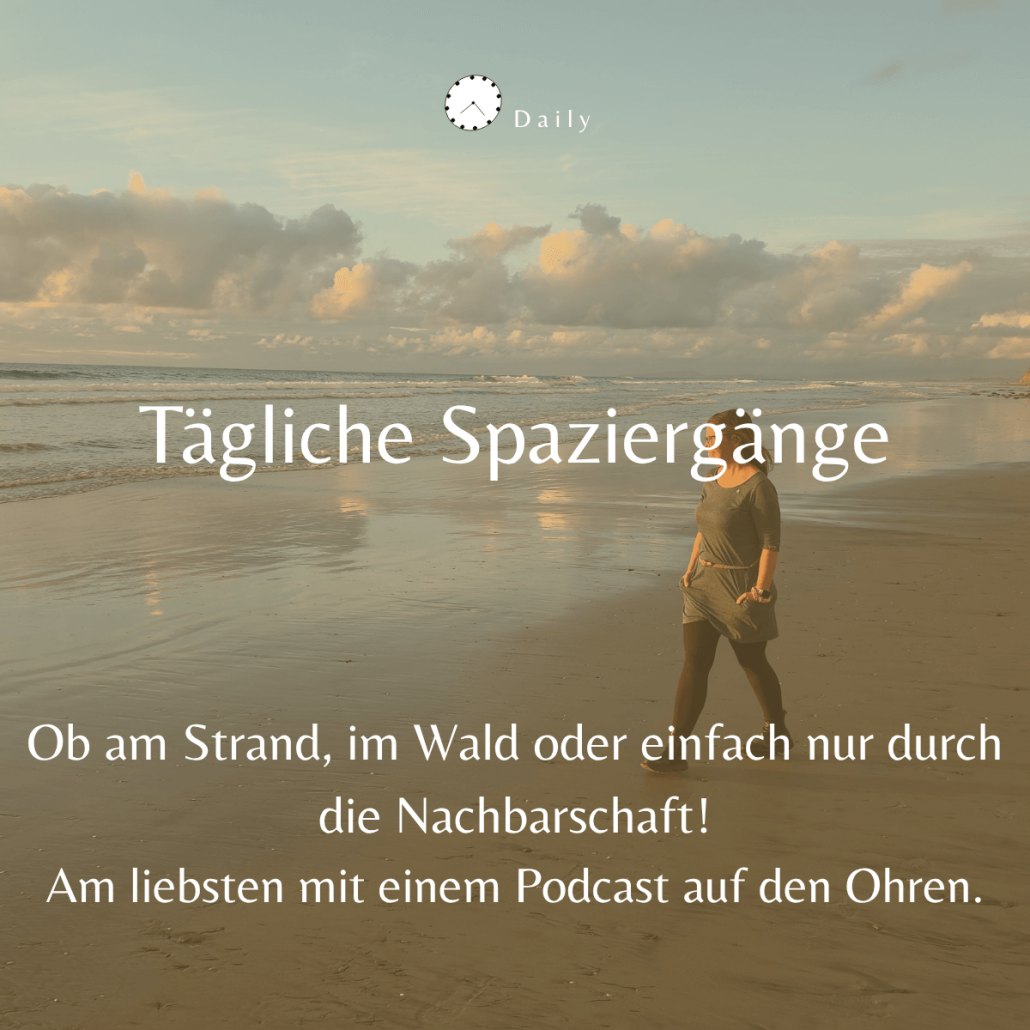 Daily

Tägliche Spaziergänge

Ob am Strand, im Wald oder einfach nur durch die Nachbarschaft!
Am liebsten mit einem Podcast auf den Ohren.